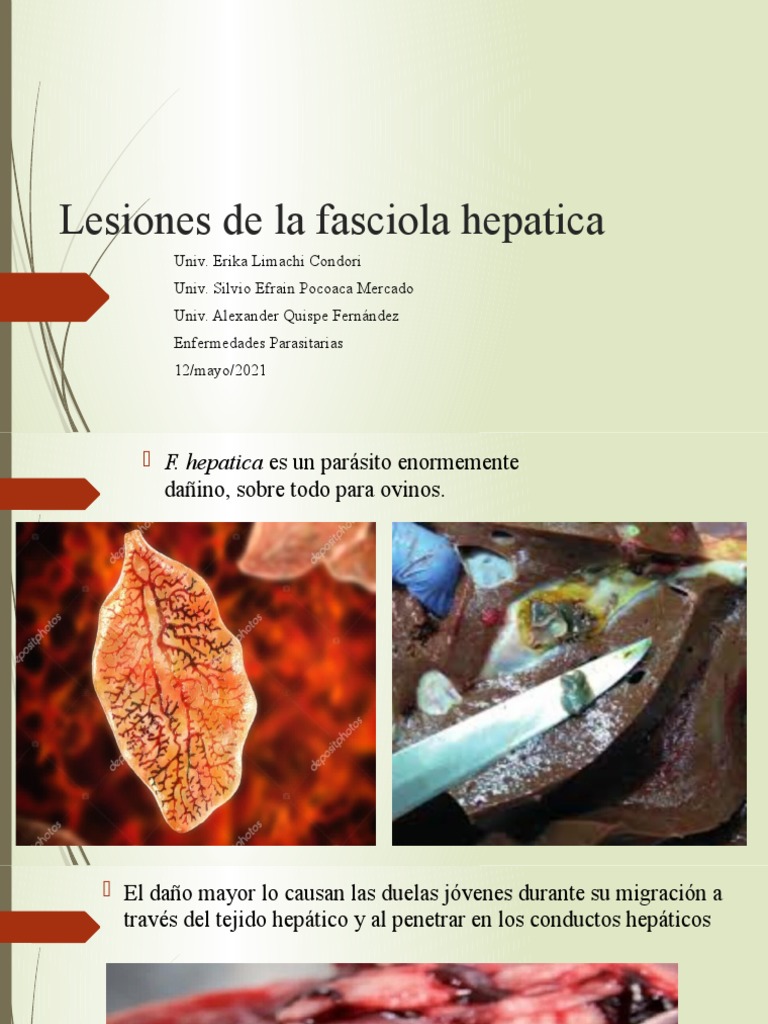 Lesiones de la fasciola hepatica

Univ. Erika Limachi Condori
Univ. Silvio Efrain Pocoaca Mercado
Univ. Alexander Quispe Fernández
Enfermedades Parasitarias
12/mayo/2021

F. hepatica es un parásito enormemente dañino, sobre todo para ovinos.

depositphotos

El daño mayor lo causan las duelas jóvenes durante su migración a través del tejido hepático y al penetrar en los conductos hepáticos